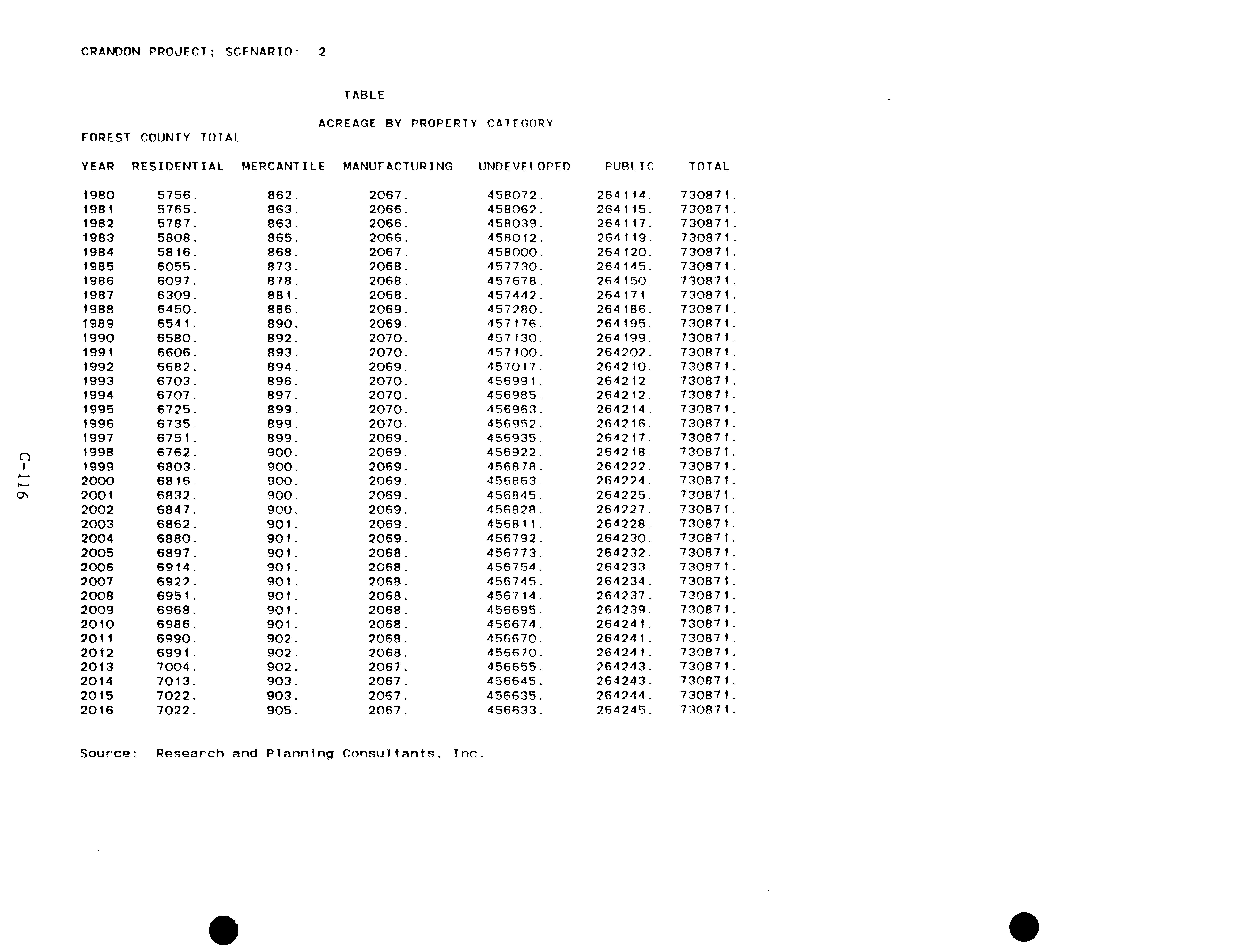 CRANDON PROJECT; SCENARIO: 2

TABLE

ACREAGE BY PROPERTY CATEGORY

FOREST COUNTY TOTAL

| YEAR | RESIDENTIAL | MERCANTILE | MANUFACTURING | UNDEVELOPED | PUBLIC | TOTAL |
|---|---|---|---|---|---|---|
| 1980 | 5756. | 862. | 2067. | 458072. | 264114. | 730871. |
| 1981 | 5765. | 863. | 2066. | 458062. | 264115. | 730871. |
| 1982 | 5787. | 863. | 2066. | 458039. | 264117. | 730871. |
| 1983 | 5808. | 865. | 2066. | 458012. | 264119. | 730871. |
| 1984 | 5816. | 868. | 2067. | 458000. | 264120. | 730871. |
| 1985 | 6055. | 873. | 2068. | 457730. | 264145. | 730871. |
| 1986 | 6097. | 878. | 2068. | 457678. | 264150. | 730871. |
| 1987 | 6309. | 881. | 2068. | 457442. | 264171. | 730871. |
| 1988 | 6450. | 886. | 2069. | 457280. | 264186. | 730871. |
| 1989 | 6541. | 890. | 2069. | 457176. | 264195. | 730871. |
| 1990 | 6580. | 892. | 2070. | 457130. | 264199. | 730871. |
| 1991 | 6606. | 893. | 2070. | 457100. | 264202. | 730871. |
| 1992 | 6682. | 894. | 2069. | 457017. | 264210. | 730871. |
| 1993 | 6703. | 896. | 2070. | 456991. | 264212. | 730871. |
| 1994 | 6707. | 897. | 2070. | 456985. | 264212. | 730871. |
| 1995 | 6725. | 899. | 2070. | 456963. | 264214. | 730871. |
| 1996 | 6735. | 899. | 2070. | 456952. | 264216. | 730871. |
| 1997 | 6751. | 899. | 2069. | 456935. | 264217. | 730871. |
| 1998 | 6762. | 900. | 2069. | 456922. | 264218. | 730871. |
| 1999 | 6803. | 900. | 2069. | 456878. | 264222. | 730871. |
| 2000 | 6816. | 900. | 2069. | 456863. | 264224. | 730871. |
| 2001 | 6832. | 900. | 2069. | 456845. | 264225. | 730871. |
| 2002 | 6847. | 900. | 2069. | 456828. | 264227. | 730871. |
| 2003 | 6862. | 901. | 2069. | 456811. | 264228. | 730871. |
| 2004 | 6880. | 901. | 2069. | 456792. | 264230. | 730871. |
| 2005 | 6897. | 901. | 2068. | 456773. | 264232. | 730871. |
| 2006 | 6914. | 901. | 2068. | 456754. | 264233. | 730871. |
| 2007 | 6922. | 901. | 2068. | 456745. | 264234. | 730871. |
| 2008 | 6951. | 901. | 2068. | 456714. | 264237. | 730871. |
| 2009 | 6968. | 901. | 2068. | 456695. | 264239. | 730871. |
| 2010 | 6986. | 901. | 2068. | 456674. | 264241. | 730871. |
| 2011 | 6990. | 902. | 2068. | 456670. | 264241. | 730871. |
| 2012 | 6991. | 902. | 2068. | 456670. | 264241. | 730871. |
| 2013 | 7004. | 902. | 2067. | 456655. | 264243. | 730871. |
| 2014 | 7013. | 903. | 2067. | 456645. | 264243. | 730871. |
| 2015 | 7022. | 903. | 2067. | 456635. | 264244. | 730871. |
| 2016 | 7022. | 905. | 2067. | 456633. | 264245. | 730871. |

Source: Research and Planning Consultants, Inc.

C-116